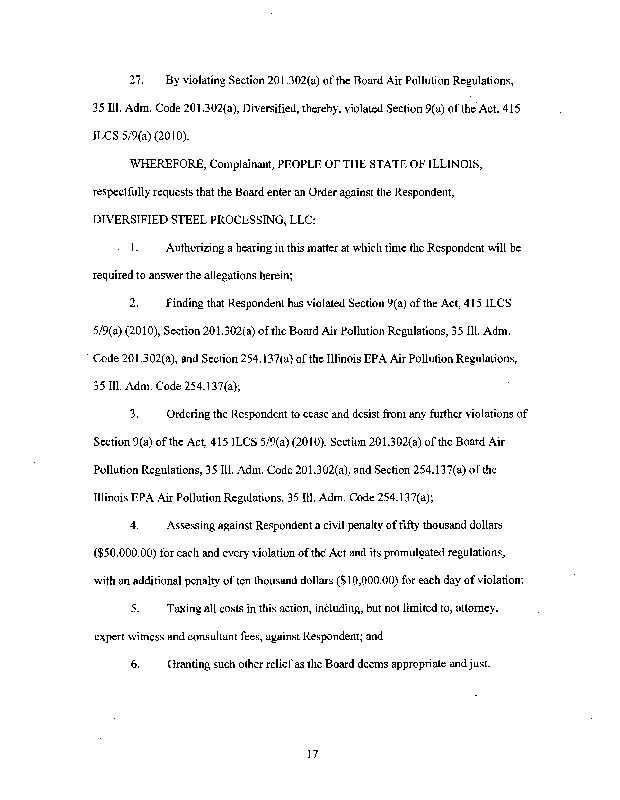 27. By violating Section 201.302(a) of the Board Air Pollution Regulations, 35 Ill. Adm. Code 201.302(a), Diversified, thereby, violated Section 9(a) of the Act, 415 ILCS 5/9(a) (2010).

WHEREFORE, Complainant, PEOPLE OF THE STATE OF ILLINOIS, respectfully requests that the Board enter an Order against the Respondent, DIVERSIFIED STEEL PROCESSING, LLC:

1. Authorizing a hearing in this matter at which time the Respondent will be required to answer the allegations herein;

2. Finding that Respondent has violated Section 9(a) of the Act, 415 ILCS 5/9(a) (2010), Section 201.302(a) of the Board Air Pollution Regulations, 35 Ill. Adm. Code 201.302(a), and Section 254.137(a) of the Illinois EPA Air Pollution Regulations, 35 Ill. Adm. Code 254.137(a);

3. Ordering the Respondent to cease and desist from any further violations of Section 9(a) of the Act, 415 ILCS 5/9(a) (2010), Section 201.302(a) of the Board Air Pollution Regulations, 35 Ill. Adm. Code 201.302(a), and Section 254.137(a) of the Illinois EPA Air Pollution Regulations, 35 Ill. Adm. Code 254.137(a);

4. Assessing against Respondent a civil penalty of fifty thousand dollars ($50,000.00) for each and every violation of the Act and its promulgated regulations, with an additional penalty of ten thousand dollars ($10,000.00) for each day of violation;

5. Taxing all costs in this action, including, but not limited to, attorney, expert witness and consultant fees, against Respondent; and

6. Granting such other relief as the Board deems appropriate and just.

17